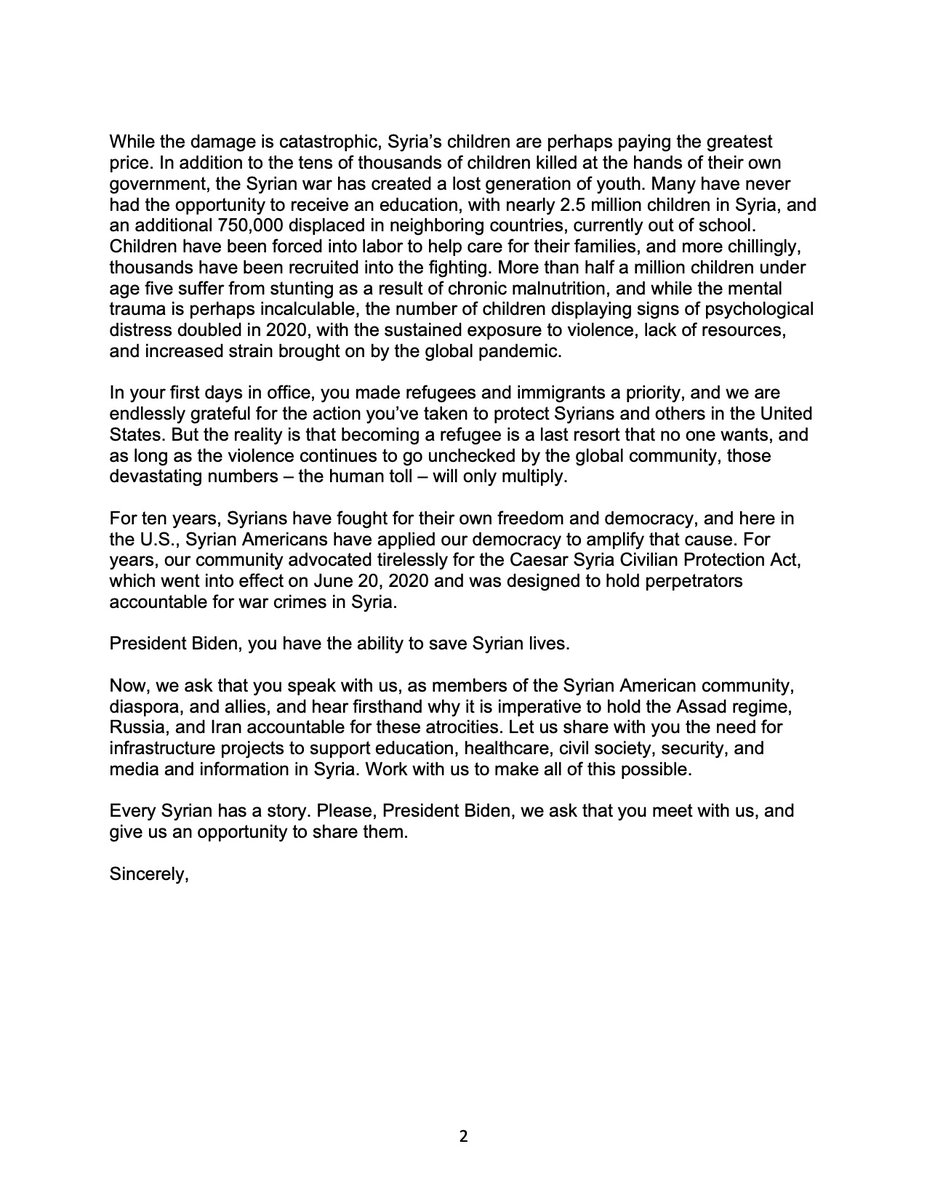 While the damage is catastrophic, Syria's children are perhaps paying the greatest price. In addition to the tens of thousands of children killed at the hands of their own government, the Syrian war has created a lost generation of youth. Many have never had the opportunity to receive an education, with nearly 2.5 million children in Syria, and an additional 750,000 displaced in neighboring countries, currently out of school. Children have been forced into labor to help care for their families, and more chillingly, thousands have been recruited into the fighting. More than half a million children under age five suffer from stunting as a result of chronic malnutrition, and while the mental trauma is perhaps incalculable, the number of children displaying signs of psychological distress doubled in 2020, with the sustained exposure to violence, lack of resources, and increased strain brought on by the global pandemic.

In your first days in office, you made refugees and immigrants a priority, and we are endlessly grateful for the action you've taken to protect Syrians and others in the United States. But the reality is that becoming a refugee is a last resort that no one wants, and as long as the violence continues to go unchecked by the global community, those devastating numbers – the human toll – will only multiply.

For ten years, Syrians have fought for their own freedom and democracy, and here in the U.S., Syrian Americans have applied our democracy to amplify that cause. For years, our community advocated tirelessly for the Caesar Syria Civilian Protection Act, which went into effect on June 20, 2020 and was designed to hold perpetrators accountable for war crimes in Syria.

President Biden, you have the ability to save Syrian lives.

Now, we ask that you speak with us, as members of the Syrian American community, diaspora, and allies, and hear firsthand why it is imperative to hold the Assad regime, Russia, and Iran accountable for these atrocities. Let us share with you the need for infrastructure projects to support education, healthcare, civil society, security, and media and information in Syria. Work with us to make all of this possible.

Every Syrian has a story. Please, President Biden, we ask that you meet with us, and give us an opportunity to share them.

Sincerely,

2